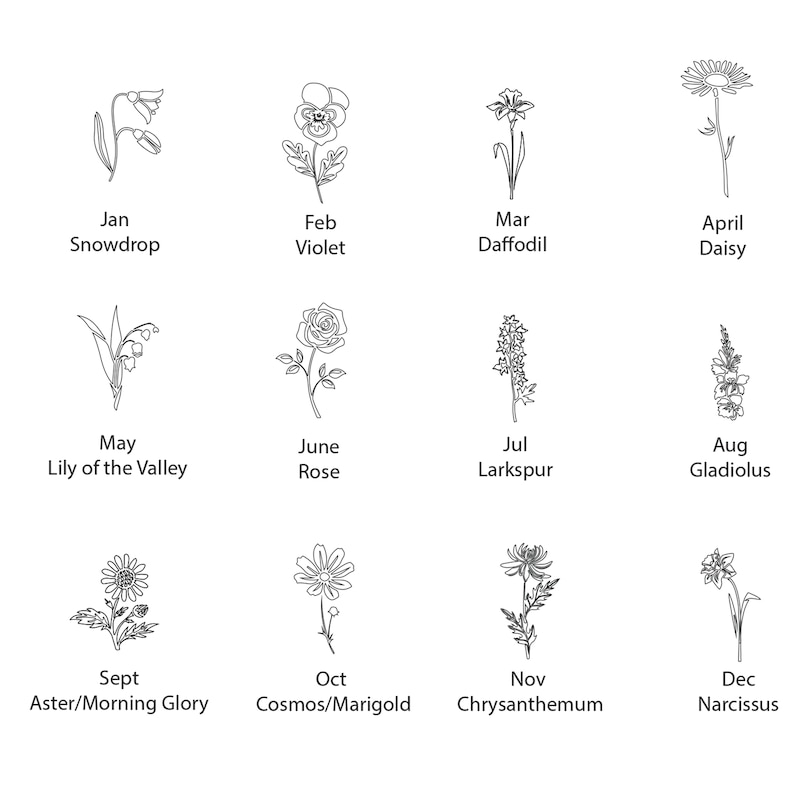 Jan
Snowdrop

Feb
Violet

Mar
Daffodil

April
Daisy

May
Lily of the Valley

June
Rose

Jul
Larkspur

Aug
Gladiolus

Sept
Aster/Morning Glory

Oct
Cosmos/Marigold

Nov
Chrysanthemum

Dec
Narcissus